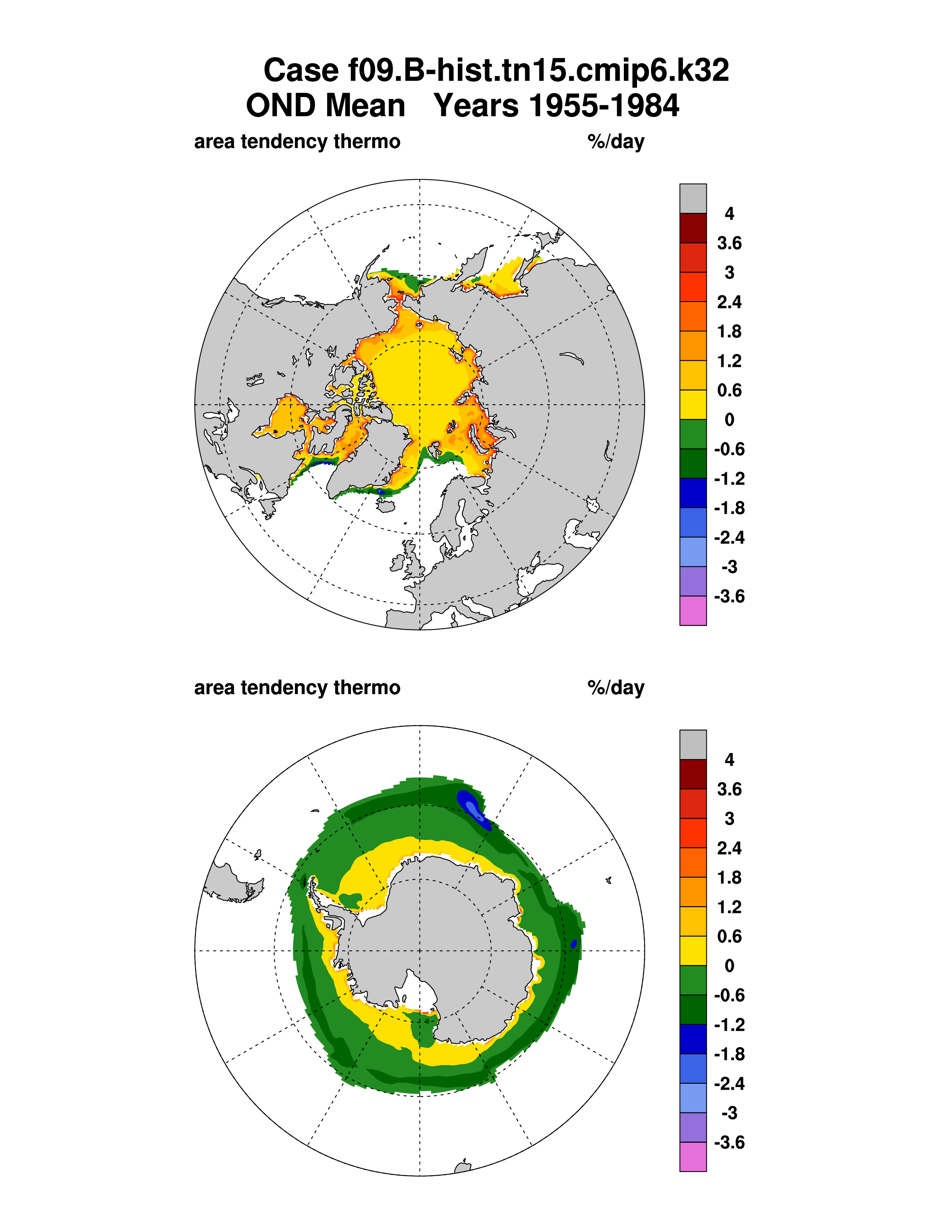 Case f09.B-hist.tn15.cmip6.k32
OND Mean   Years 1955-1984

area tendency thermo   %/day

4
3.6
3
2.4
1.8
1.2
0.6
0
-0.6
-1.2
-1.8
-2.4
-3
-3.6

area tendency thermo   %/day

4
3.6
3
2.4
1.8
1.2
0.6
0
-0.6
-1.2
-1.8
-2.4
-3
-3.6